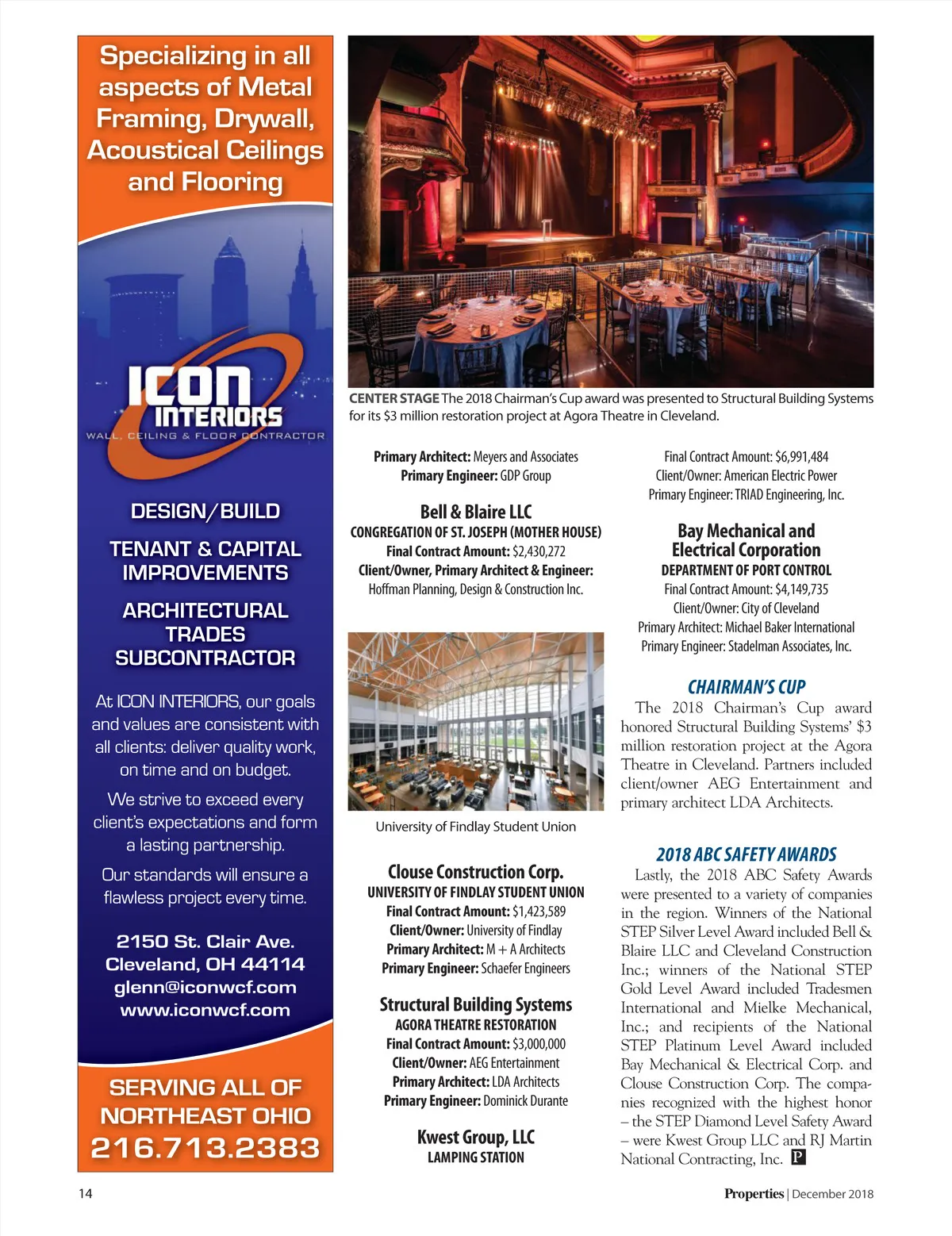 Specializing in all aspects of Metal Framing, Drywall, Acoustical Ceilings and Flooring

ICON INTERIORS
WALL, CEILING & FLOOR CONTRACTOR

DESIGN/BUILD

TENANT & CAPITAL IMPROVEMENTS

ARCHITECTURAL TRADES SUBCONTRACTOR

At ICON INTERIORS, our goals and values are consistent with all clients: deliver quality work, on time and on budget.

We strive to exceed every client's expectations and form a lasting partnership.

Our standards will ensure a flawless project every time.

2150 St. Clair Ave.
Cleveland, OH 44114
glenn@iconwcf.com
www.iconwcf.com

SERVING ALL OF NORTHEAST OHIO
216.713.2383

CENTER STAGE The 2018 Chairman's Cup award was presented to Structural Building Systems for its $3 million restoration project at Agora Theatre in Cleveland.

Primary Architect: Meyers and Associates
Primary Engineer: GDP Group

Bell & Blaire LLC
CONGREGATION OF ST. JOSEPH (MOTHER HOUSE)
Final Contract Amount: $2,430,272
Client/Owner, Primary Architect & Engineer: Hoffman Planning, Design & Construction Inc.

University of Findlay Student Union

Clouse Construction Corp.
UNIVERSITY OF FINDLAY STUDENT UNION
Final Contract Amount: $1,423,589
Client/Owner: University of Findlay
Primary Architect: M + A Architects
Primary Engineer: Schaefer Engineers

Structural Building Systems
AGORA THEATRE RESTORATION
Final Contract Amount: $3,000,000
Client/Owner: AEG Entertainment
Primary Architect: LDA Architects
Primary Engineer: Dominick Durante

Kwest Group, LLC
LAMPING STATION

Final Contract Amount: $6,991,484
Client/Owner: American Electric Power
Primary Engineer: TRIAD Engineering, Inc.

Bay Mechanical and Electrical Corporation
DEPARTMENT OF PORT CONTROL
Final Contract Amount: $4,149,735
Client/Owner: City of Cleveland
Primary Architect: Michael Baker International
Primary Engineer: Stadelman Associates, Inc.

CHAIRMAN'S CUP
The 2018 Chairman's Cup award honored Structural Building Systems' $3 million restoration project at the Agora Theatre in Cleveland. Partners included client/owner AEG Entertainment and primary architect LDA Architects.

2018 ABC SAFETY AWARDS
Lastly, the 2018 ABC Safety Awards were presented to a variety of companies in the region. Winners of the National STEP Silver Level Award included Bell & Blaire LLC and Cleveland Construction Inc.; winners of the National STEP Gold Level Award included Tradesmen International and Mielke Mechanical, Inc.; and recipients of the National STEP Platinum Level Award included Bay Mechanical & Electrical Corp. and Clouse Construction Corp. The companies recognized with the highest honor – the STEP Diamond Level Safety Award – were Kwest Group LLC and RJ Martin National Contracting, Inc. P

14

Properties | December 2018